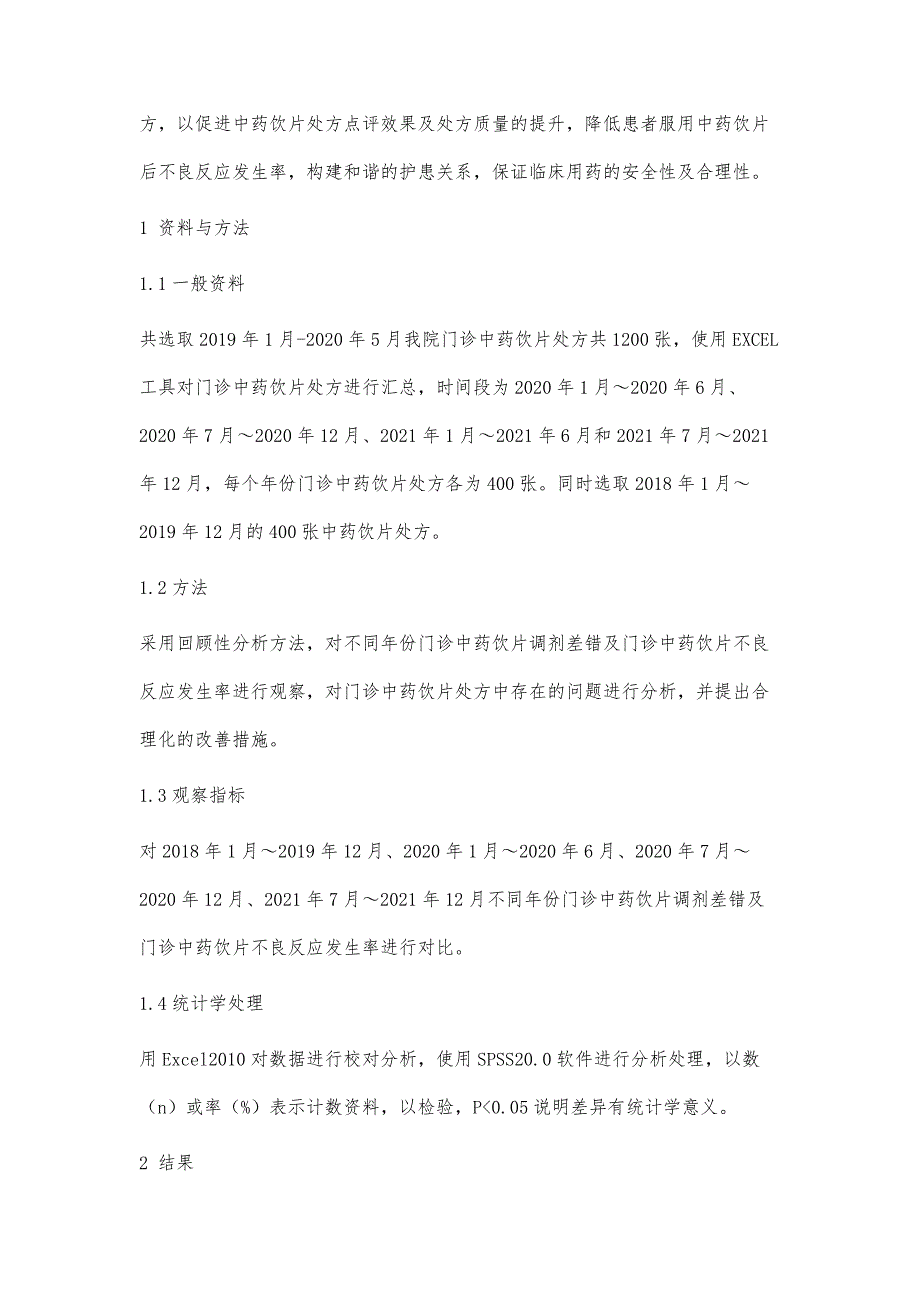 方，以促进中药饮片处方点评效果及处方质量的提升，降低患者服用中药饮片后不良反应发生率，构建和谐的护患关系，保证临床用药的安全性及合理性。

1 资料与方法

1.1 一般资料

共选取 2019 年 1 月-2020 年 5 月我院门诊中药饮片处方共 1200 张，使用 EXCEL 工具对门诊中药饮片处方进行汇总，时间段为 2020 年 1 月～2020 年 6 月、2020 年 7 月～2020 年 12 月、2021 年 1 月～2021 年 6 月和 2021 年 7 月～2021 年 12 月，每个年份门诊中药饮片处方各为 400 张。同时选取 2018 年 1 月～2019 年 12 月的 400 张中药饮片处方。

1.2 方法

采用回顾性分析方法，对不同年份门诊中药饮片调剂差错及门诊中药饮片不良反应发生率进行观察，对门诊中药饮片处方中存在的问题进行分析，并提出合理化的改善措施。

1.3 观察指标

对 2018 年 1 月～2019 年 12 月、2020 年 1 月～2020 年 6 月、2020 年 7 月～2020 年 12 月、2021 年 7 月～2021 年 12 月不同年份门诊中药饮片调剂差错及门诊中药饮片不良反应发生率进行对比。

1.4 统计学处理

用 Excel2010 对数据进行校对分析，使用 SPSS20.0 软件进行分析处理，以数（n）或率（%）表示计数资料，以检验，P<0.05 说明差异有统计学意义。

2 结果